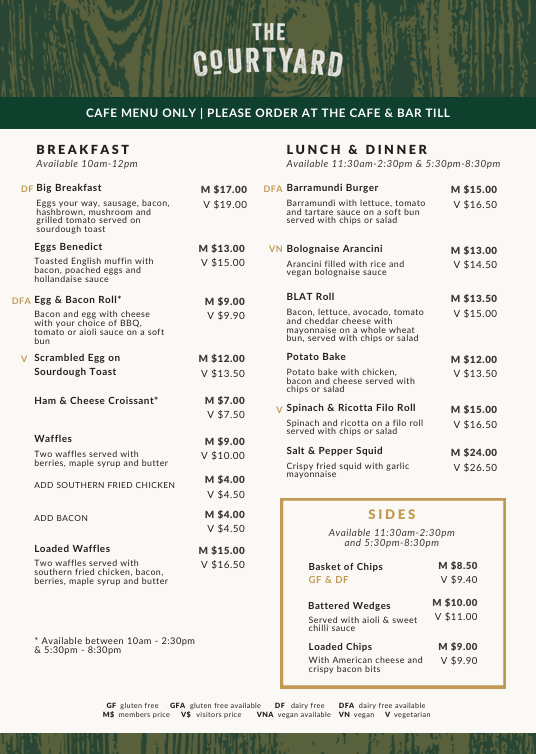 THE COURTYARD

CAFE MENU ONLY | PLEASE ORDER AT THE CAFE & BAR TILL

BREAKFAST
Available 10am-12pm

DF Big Breakfast M $17.00 V $19.00
Eggs your way, sausage, bacon, hashbrown, mushroom and grilled tomato served on sourdough toast

Eggs Benedict M $13.00 V $15.00
Toasted English muffin with bacon, poached eggs and hollandaise sauce

DFA Egg & Bacon Roll* M $9.00 V $9.90
Bacon and egg with cheese with your choice of BBQ, tomato or aioli sauce on a soft bun

V Scrambled Egg on Sourdough Toast M $12.00 V $13.50

Ham & Cheese Croissant* M $7.00 V $7.50

Waffles M $9.00 V $10.00
Two waffles served with berries, maple syrup and butter

ADD SOUTHERN FRIED CHICKEN M $4.00 V $4.50

ADD BACON M $4.00 V $4.50

Loaded Waffles M $15.00 V $16.50
Two waffles served with southern fried chicken, bacon, berries, maple syrup and butter

* Available between 10am - 2:30pm & 5:30pm - 8:30pm

LUNCH & DINNER
Available 11:30am-2:30pm & 5:30pm-8:30pm

DFA Barramundi Burger M $15.00 V $16.50
Barramundi with lettuce, tomato and tartare sauce on a soft bun served with chips or salad

VN Bolognaise Arancini M $13.00 V $14.50
Arancini filled with rice and vegan bolognaise sauce

BLAT Roll M $13.50 V $15.00
Bacon, lettuce, avocado, tomato and cheddar cheese with mayonnaise on a whole wheat bun, served with chips or salad

Potato Bake M $12.00 V $13.50
Potato bake with chicken, bacon and cheese served with chips or salad

V Spinach & Ricotta Filo Roll M $15.00 V $16.50
Spinach and ricotta on a filo roll served with chips or salad

Salt & Pepper Squid M $24.00 V $26.50
Crispy fried squid with garlic mayonnaise

SIDES
Available 11:30am-2:30pm and 5:30pm-8:30pm

Basket of Chips M $8.50 V $9.40
GF & DF

Battered Wedges M $10.00 V $11.00
Served with aioli & sweet chilli sauce

Loaded Chips M $9.00 V $9.90
With American cheese and crispy bacon bits

GF gluten free GFA gluten free available DF dairy free DFA dairy free available
M$ members price V$ visitors price VNA vegan available VN vegan V vegetarian